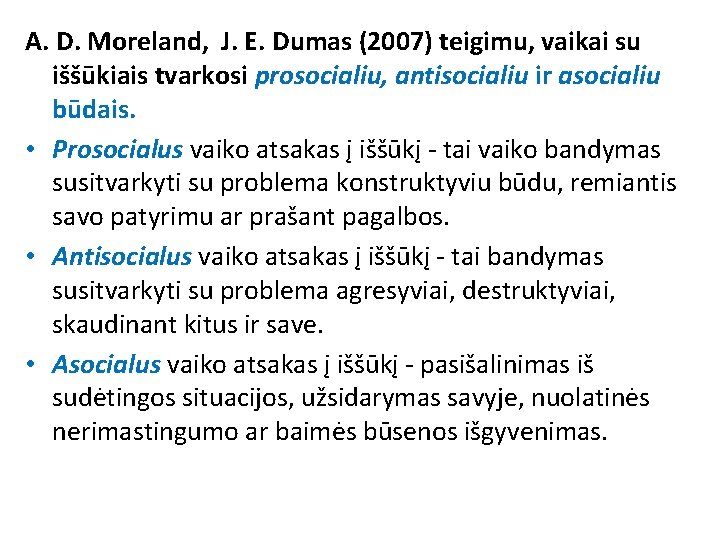 A. D. Moreland, J. E. Dumas (2007) teigimu, vaikai su iššūkiais tvarkosi prosocialiu, antisocialiu ir asocialiu būdais.

• Prosocialus vaiko atsakas į iššūkį - tai vaiko bandymas susitvarkyti su problema konstruktyviu būdu, remiantis savo patyrimu ar prašant pagalbos.

• Antisocialus vaiko atsakas į iššūkį - tai bandymas susitvarkyti su problema agresyviai, destruktyviai, skaudinant kitus ir save.

• Asocialus vaiko atsakas į iššūkį - pasišalinimas iš sudėtingos situacijos, užsidarymas savyje, nuolatinės nerimastingumo ar baimės būsenos išgyvenimas.